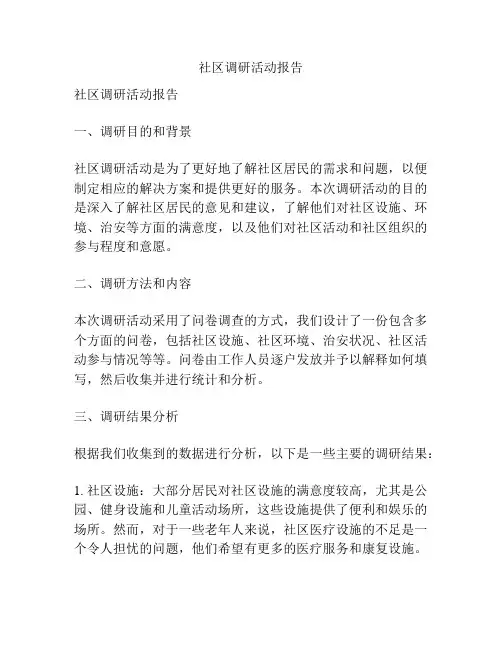 社区调研活动报告

社区调研活动报告

一、调研目的和背景

社区调研活动是为了更好地了解社区居民的需求和问题，以便制定相应的解决方案和提供更好的服务。本次调研活动的目的是深入了解社区居民的意见和建议，了解他们对社区设施、环境、治安等方面的满意度，以及他们对社区活动和社区组织的参与程度和意愿。

二、调研方法和内容

本次调研活动采用了问卷调查的方式，我们设计了一份包含多个方面的问卷，包括社区设施、社区环境、治安状况、社区活动参与情况等等。问卷由工作人员逐户发放并予以解释如何填写，然后收集并进行统计和分析。

三、调研结果分析

根据我们收集到的数据进行分析，以下是一些主要的调研结果：

1. 社区设施：大部分居民对社区设施的满意度较高，尤其是公园、健身设施和儿童活动场所，这些设施提供了便利和娱乐的场所。然而，对于一些老年人来说，社区医疗设施的不足是一个令人担忧的问题，他们希望有更多的医疗服务和康复设施。